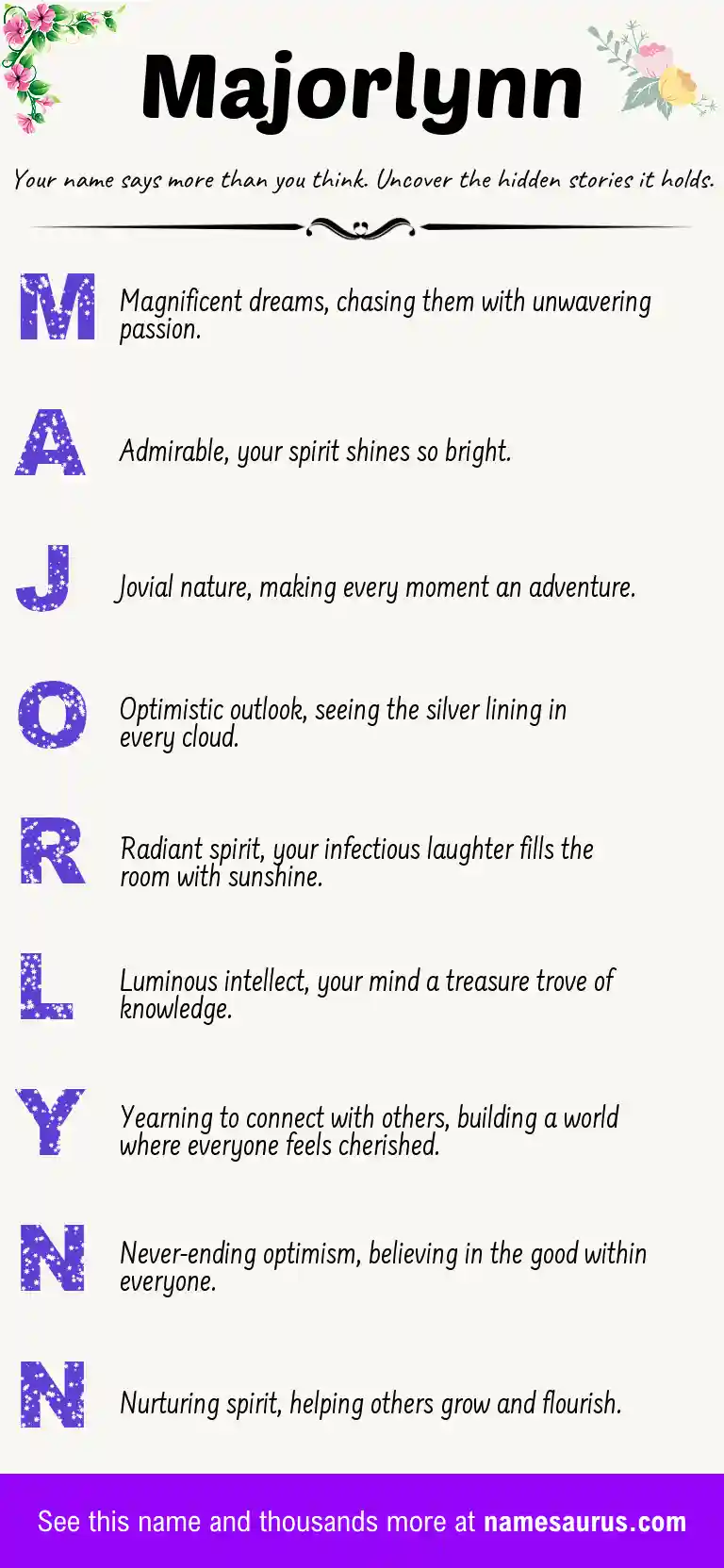 Majorlynn

Your name says more than you think. Uncover the hidden stories it holds.

M
Magnificent dreams, chasing them with unwavering passion.

A
Admirable, your spirit shines so bright.

J
Jovial nature, making every moment an adventure.

O
Optimistic outlook, seeing the silver lining in every cloud.

R
Radiant spirit, your infectious laughter fills the room with sunshine.

L
Luminous intellect, your mind a treasure trove of knowledge.

Y
Yearning to connect with others, building a world where everyone feels cherished.

N
Never-ending optimism, believing in the good within everyone.

N
Nurturing spirit, helping others grow and flourish.

See this name and thousands more at namesaurus.com